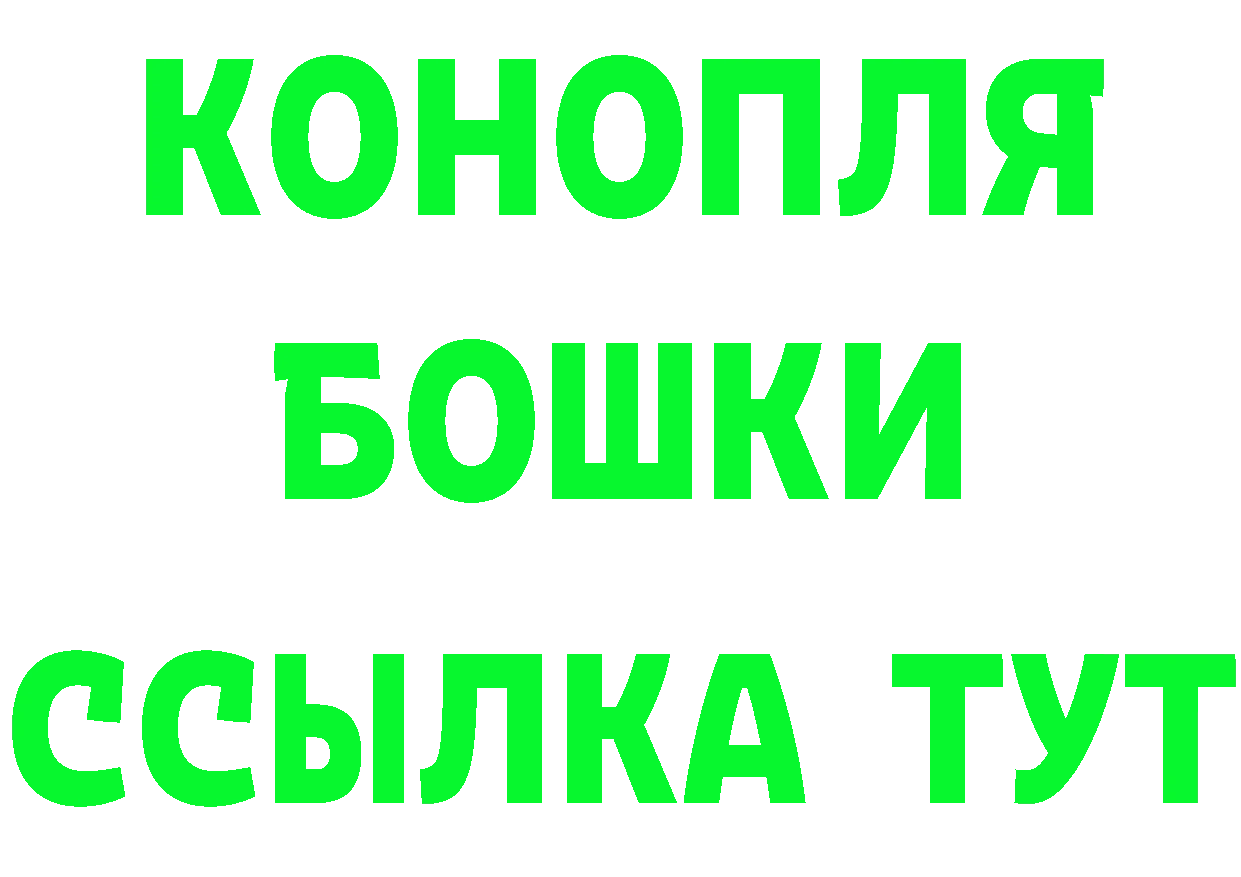 КОНОПЛЯ
БОШКИ
ССЫЛКА ТУТ